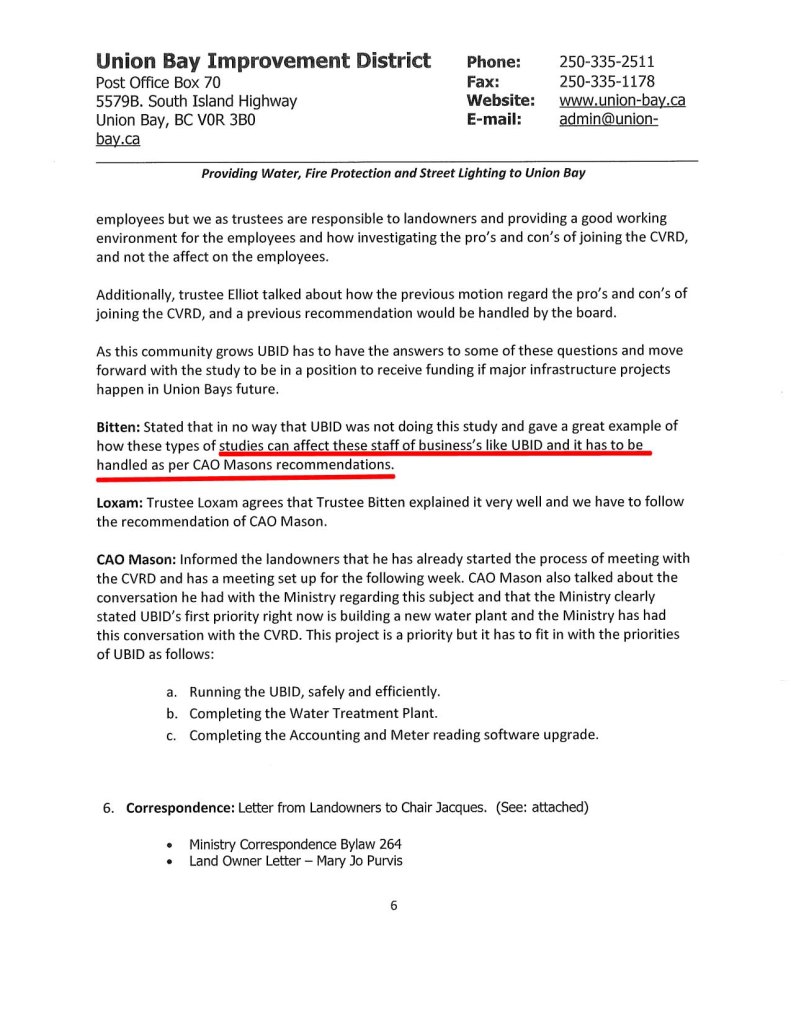 Union Bay Improvement District
Post Office Box 70
5579B. South Island Highway
Union Bay, BC V0R 3B0

Phone: 250-335-2511
Fax: 250-335-1178
Website: www.union-bay.ca
E-mail: admin@union-bay.ca

Providing Water, Fire Protection and Street Lighting to Union Bay

employees but we as trustees are responsible to landowners and providing a good working environment for the employees and how investigating the pro's and con's of joining the CVRD, and not the affect on the employees.

Additionally, trustee Elliot talked about how the previous motion regard the pro's and con's of joining the CVRD, and a previous recommendation would be handled by the board.

As this community grows UBID has to have the answers to some of these questions and move forward with the study to be in a position to receive funding if major infrastructure projects happen in Union Bays future.

Bitten: Stated that in no way that UBID was not doing this study and gave a great example of how these types of studies can affect these staff of business's like UBID and it has to be handled as per CAO Masons recommendations.

Loxam: Trustee Loxam agrees that Trustee Bitten explained it very well and we have to follow the recommendation of CAO Mason.

CAO Mason: Informed the landowners that he has already started the process of meeting with the CVRD and has a meeting set up for the following week. CAO Mason also talked about the conversation he had with the Ministry regarding this subject and that the Ministry clearly stated UBID's first priority right now is building a new water plant and the Ministry has had this conversation with the CVRD. This project is a priority but it has to fit in with the priorities of UBID as follows:

a. Running the UBID, safely and efficiently.
b. Completing the Water Treatment Plant.
c. Completing the Accounting and Meter reading software upgrade.

6. Correspondence: Letter from Landowners to Chair Jacques. (See: attached)

• Ministry Correspondence Bylaw 264
• Land Owner Letter – Mary Jo Purvis

6